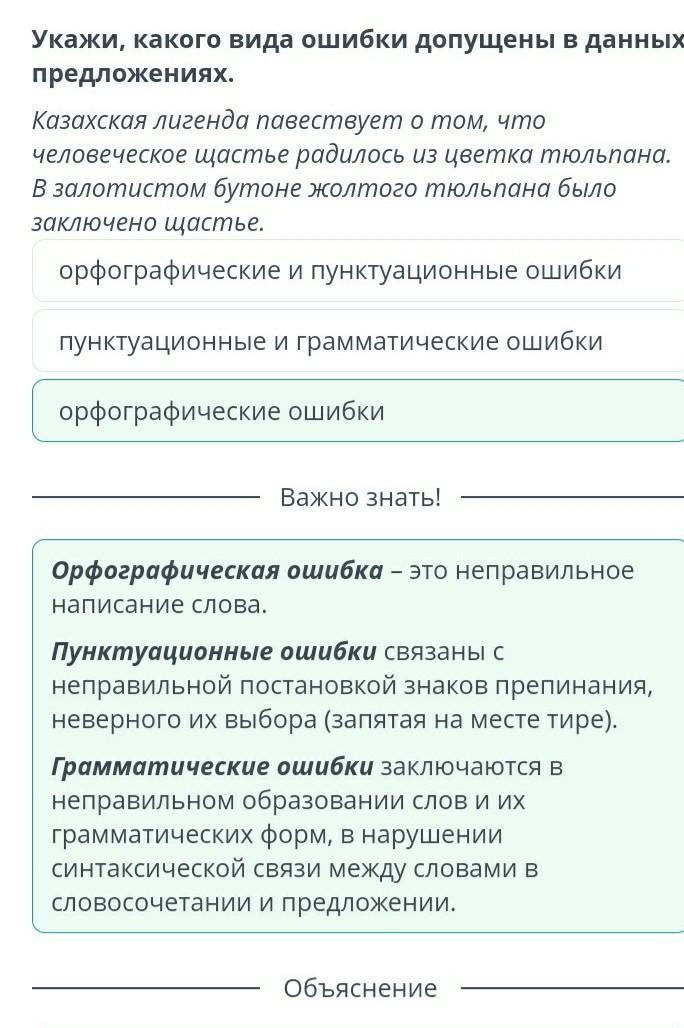 Укажи, какого вида ошибки допущены в данных предложениях.

Казахская лигенда павествует о том, что человеческое щастье радилось из цветка тюльпана. В залотистом бутоне жолтого тюльпана было заключено щастье.

орфографические и пунктуационные ошибки

пунктуационные и грамматические ошибки

орфографические ошибки

Важно знать!

Орфографическая ошибка – это неправильное написание слова.

Пунктуационные ошибки связаны с неправильной постановкой знаков препинания, неверного их выбора (запятая на месте тире).

Грамматические ошибки заключаются в неправильном образовании слов и их грамматических форм, в нарушении синтаксической связи между словами в словосочетании и предложении.

Объяснение